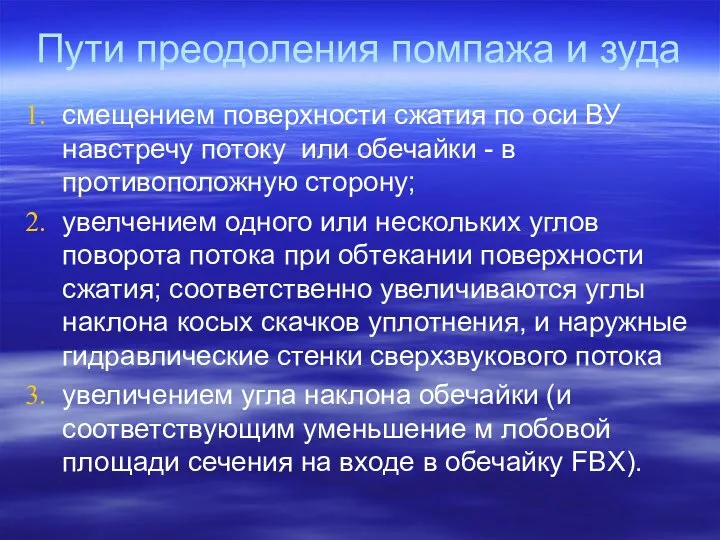 Пути преодоления помпажа и зуда

1. смещением поверхности сжатия по оси ВУ навстречу потоку  или обечайки - в противоположную сторону;
2. увелчением одного или нескольких углов поворота потока при обтекании поверхности сжатия; соответственно увеличиваются углы наклона косых скачков уплотнения, и наружные гидравлические стенки сверхзвукового потока
3. увеличением угла наклона обечайки (и соответствующим уменьшение м лобовой площади сечения на входе в обечайку FBX).